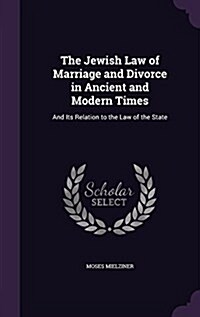 The Jewish Law of Marriage and Divorce in Ancient and Modern Times

And Its Relation to the Law of the State

Scholar SELECT

MOSES MIELZINER